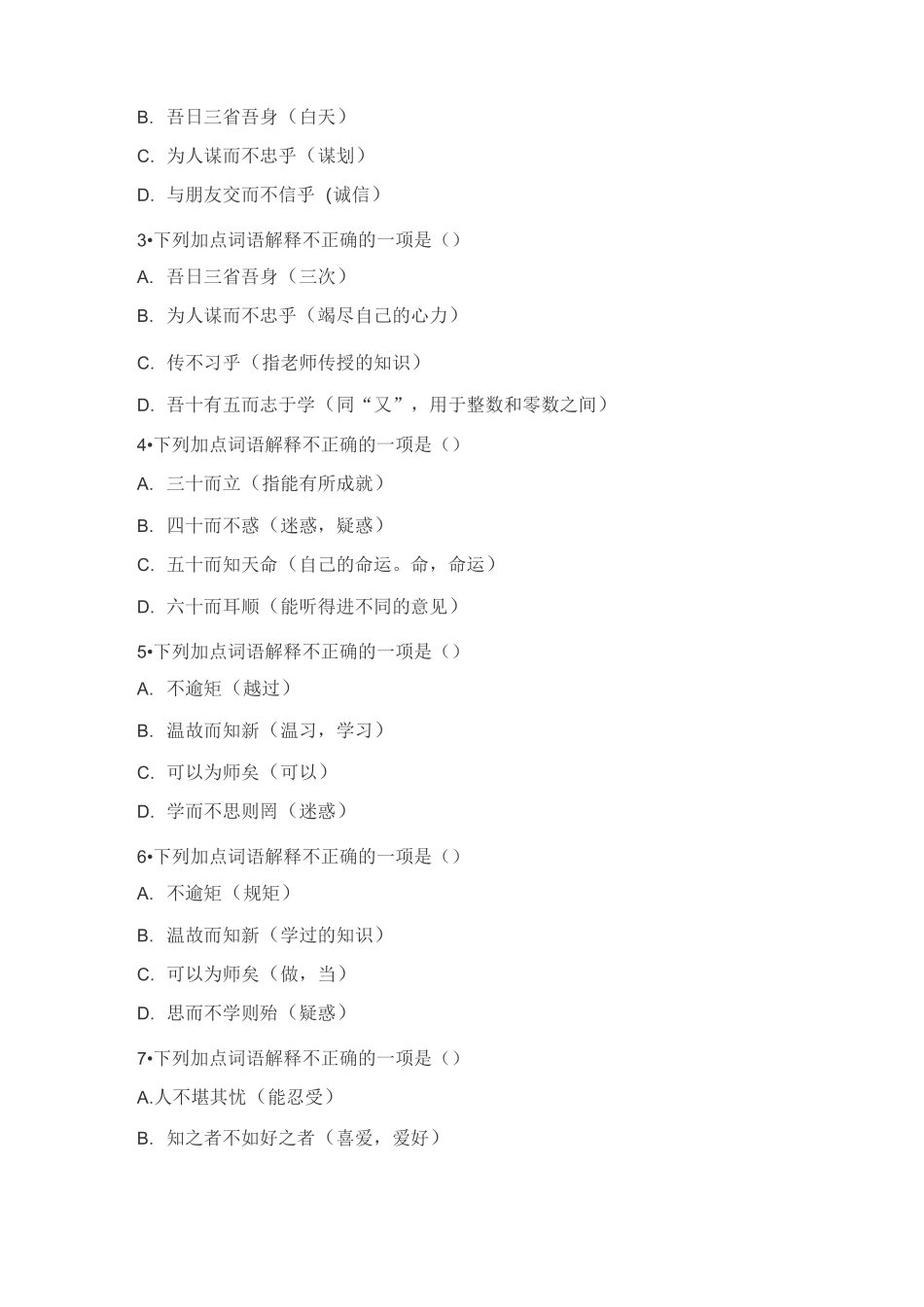 B. 吾日三省吾身（白天）

C. 为人谋而不忠乎（谋划）

D. 与朋友交而不信乎（诚信）

3•下列加点词语解释不正确的一项是（）

A. 吾日三省吾身（三次）

B. 为人谋而不忠乎（竭尽自己的心力）

C. 传不习乎（指老师传授的知识）

D. 吾十有五而志于学（同“又”，用于整数和零数之间）

4•下列加点词语解释不正确的一项是（）

A. 三十而立（指能有所成就）

B. 四十而不惑（迷惑，疑惑）

C. 五十而知天命（自己的命运。命，命运）

D. 六十而耳顺（能听得进不同的意见）

5•下列加点词语解释不正确的一项是（）

A. 不逾矩（越过）

B. 温故而知新（温习，学习）

C. 可以为师矣（可以）

D. 学而不思则罔（迷惑）

6•下列加点词语解释不正确的一项是（）

A. 不逾矩（规矩）

B. 温故而知新（学过的知识）

C. 可以为师矣（做，当）

D. 思而不学则殆（疑惑）

7•下列加点词语解释不正确的一项是（）

A.人不堪其忧（能忍受）

B. 知之者不如好之者（喜爱，爱好）